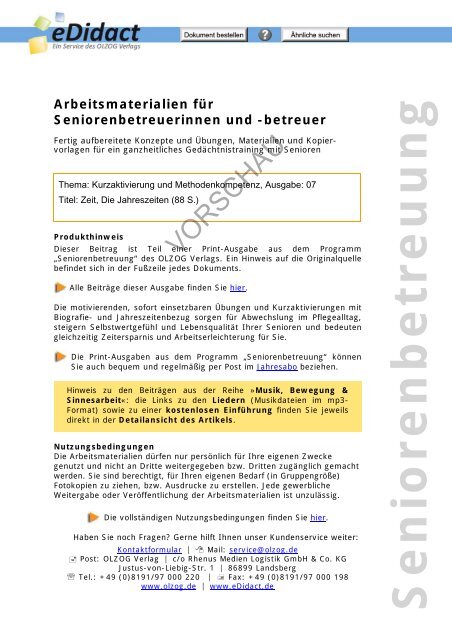 eDidact
Ein Service des OLZOG Verlags

Dokument bestellen

?

Ähnliche suchen

Arbeitsmaterialien für Seniorenbetreuerinnen und -betreuer

Fertig aufbereitete Konzepte und Übungen, Materialien und Kopiervorlagen für ein ganzheitliches Gedächtnistraining mit Senioren

Thema: Kurzaktivierung und Methodenkompetenz, Ausgabe: 07
Titel: Zeit, Die Jahreszeiten (88 S.)

VORSCHAU

Produkthinweis
Dieser Beitrag ist Teil einer Print-Ausgabe aus dem Programm „Seniorenbetreuung" des OLZOG Verlags. Ein Hinweis auf die Originalquelle befindet sich in der Fußzeile jedes Dokuments.

Alle Beiträge dieser Ausgabe finden Sie hier.

Die motivierenden, sofort einsetzbaren Übungen und Kurzaktivierungen mit Biografie- und Jahreszeitenbezug sorgen für Abwechslung im Pflegealltag, steigern Selbstwertgefühl und Lebensqualität Ihrer Senioren und bedeuten gleichzeitig Zeitersparnis und Arbeitserleichterung für Sie.

Die Print-Ausgaben aus dem Programm „Seniorenbetreuung" können Sie auch bequem und regelmäßig per Post im Jahresabo beziehen.

Hinweis zu den Beiträgen aus der Reihe »Musik, Bewegung & Sinnesarbeit«: die Links zu den Liedern (Musikdateien im mp3-Format) sowie zu einer kostenlosen Einführung finden Sie jeweils direkt in der Detailansicht des Artikels.

Nutzungsbedingungen
Die Arbeitsmaterialien dürfen nur persönlich für Ihre eigenen Zwecke genutzt und nicht an Dritte weitergegeben bzw. Dritten zugänglich gemacht werden. Sie sind berechtigt, für Ihren eigenen Bedarf (in Gruppengröße) Fotokopien zu ziehen, bzw. Ausdrucke zu erstellen. Jede gewerbliche Weitergabe oder Veröffentlichung der Arbeitsmaterialien ist unzulässig.

Die vollständigen Nutzungsbedingungen finden Sie hier.

Haben Sie noch Fragen? Gerne hilft Ihnen unser Kundenservice weiter:
Kontaktformular | Mail: service@olzog.de
Post: OLZOG Verlag | c/o Rhenus Medien Logistik GmbH & Co. KG
Justus-von-Liebig-Str. 1 | 86899 Landsberg
Tel.: +49 (0)8191/97 000 220 | Fax: +49 (0)8191/97 000 198
www.olzog.de | www.eDidact.de

Seniorenbetreuung